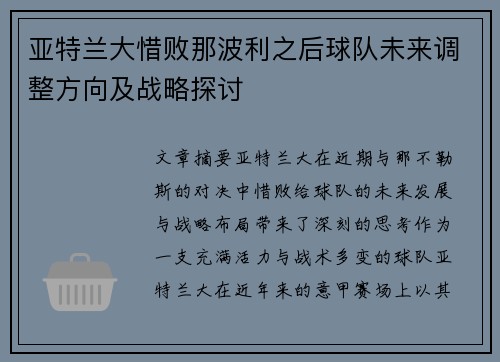 亚特兰大惜败那波利之后球队未来调整方向及战略探讨

文章摘要亚特兰大在近期与那不勒斯的对决中惜败给球队的未来发展与战略布局带来了深刻的思考作为一支充满活力与战术多变的球队亚特兰大在近年来的意甲赛场上以其